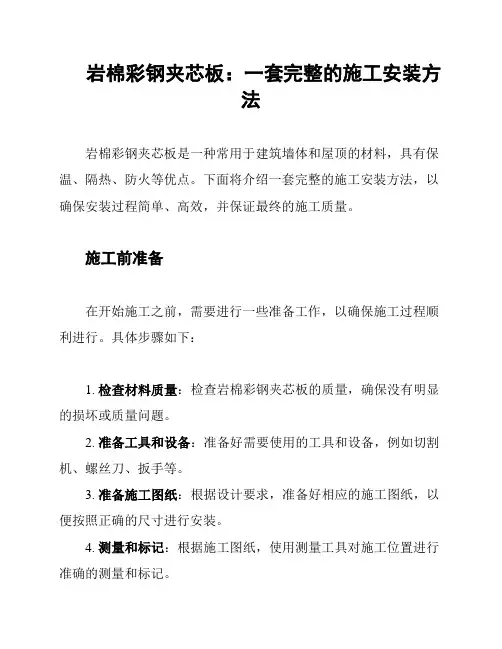 岩棉彩钢夹芯板：一套完整的施工安装方法

岩棉彩钢夹芯板是一种常用于建筑墙体和屋顶的材料，具有保温、隔热、防火等优点。下面将介绍一套完整的施工安装方法，以确保安装过程简单、高效，并保证最终的施工质量。

施工前准备

在开始施工之前，需要进行一些准备工作，以确保施工过程顺利进行。具体步骤如下：

1. 检查材料质量：检查岩棉彩钢夹芯板的质量，确保没有明显的损坏或质量问题。

2. 准备工具和设备：准备好需要使用的工具和设备，例如切割机、螺丝刀、扳手等。

3. 准备施工图纸：根据设计要求，准备好相应的施工图纸，以便按照正确的尺寸进行安装。

4. 测量和标记：根据施工图纸，使用测量工具对施工位置进行准确的测量和标记。